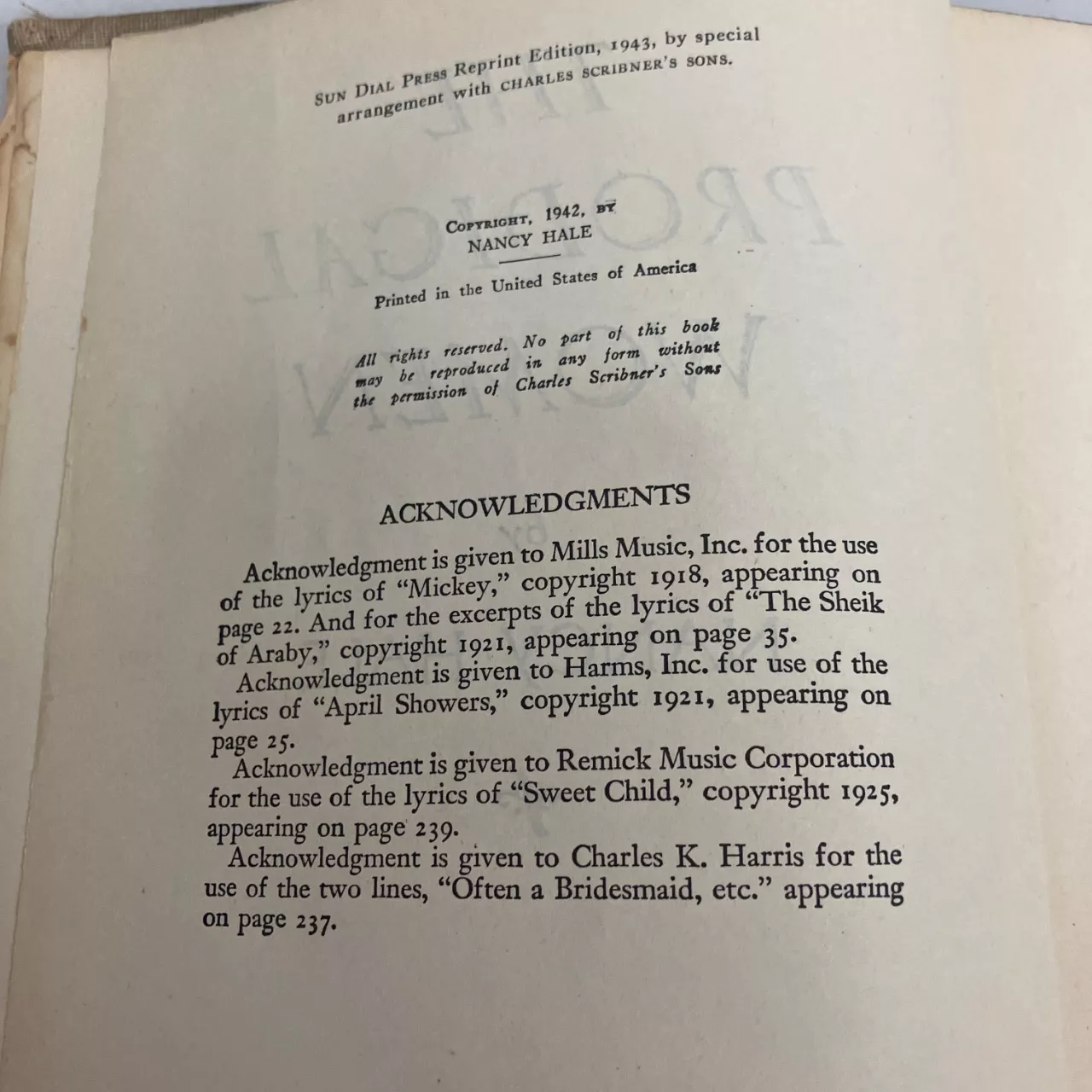 SUN DIAL PRESS Reprint Edition, 1943, by special arrangement with CHARLES SCRIBNER'S SONS.

COPYRIGHT, 1942, BY
NANCY HALE

Printed in the United States of America

All rights reserved. No part of this book may be reproduced in any form without the permission of Charles Scribner's Sons

ACKNOWLEDGMENTS

Acknowledgment is given to Mills Music, Inc. for the use of the lyrics of "Mickey," copyright 1918, appearing on page 22. And for the excerpts of the lyrics of "The Sheik of Araby," copyright 1921, appearing on page 35.

Acknowledgment is given to Harms, Inc. for use of the lyrics of "April Showers," copyright 1921, appearing on page 25.

Acknowledgment is given to Remick Music Corporation for the use of the lyrics of "Sweet Child," copyright 1925, appearing on page 239.

Acknowledgment is given to Charles K. Harris for the use of the two lines, "Often a Bridesmaid, etc." appearing on page 237.